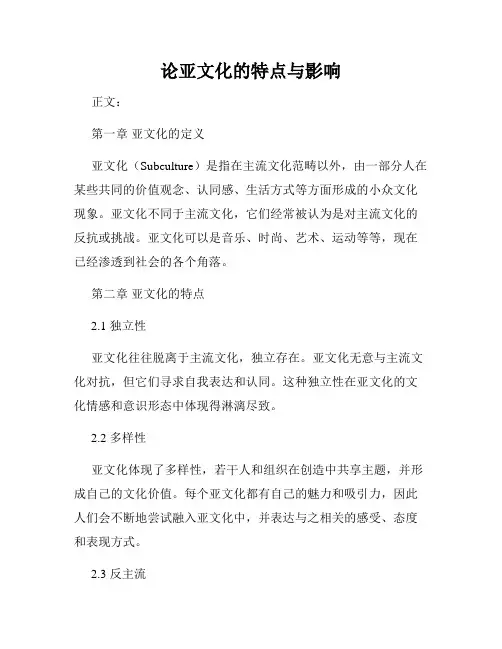 论亚文化的特点与影响

正文：

第一章 亚文化的定义

亚文化（Subculture）是指在主流文化范畴以外，由一部分人在某些共同的价值观念、认同感、生活方式等方面形成的小众文化现象。亚文化不同于主流文化，它们经常被认为是对主流文化的反抗或挑战。亚文化可以是音乐、时尚、艺术、运动等等，现在已经渗透到社会的各个角落。

第二章 亚文化的特点

2.1 独立性

亚文化往往脱离于主流文化，独立存在。亚文化无意与主流文化对抗，但它们寻求自我表达和认同。这种独立性在亚文化的文化情感和意识形态中体现得淋漓尽致。

2.2 多样性

亚文化体现了多样性，若干人和组织在创造中共享主题，并形成自己的文化价值。每个亚文化都有自己的魅力和吸引力，因此人们会不断地尝试融入亚文化中，并表达与之相关的感受、态度和表现方式。

2.3 反主流